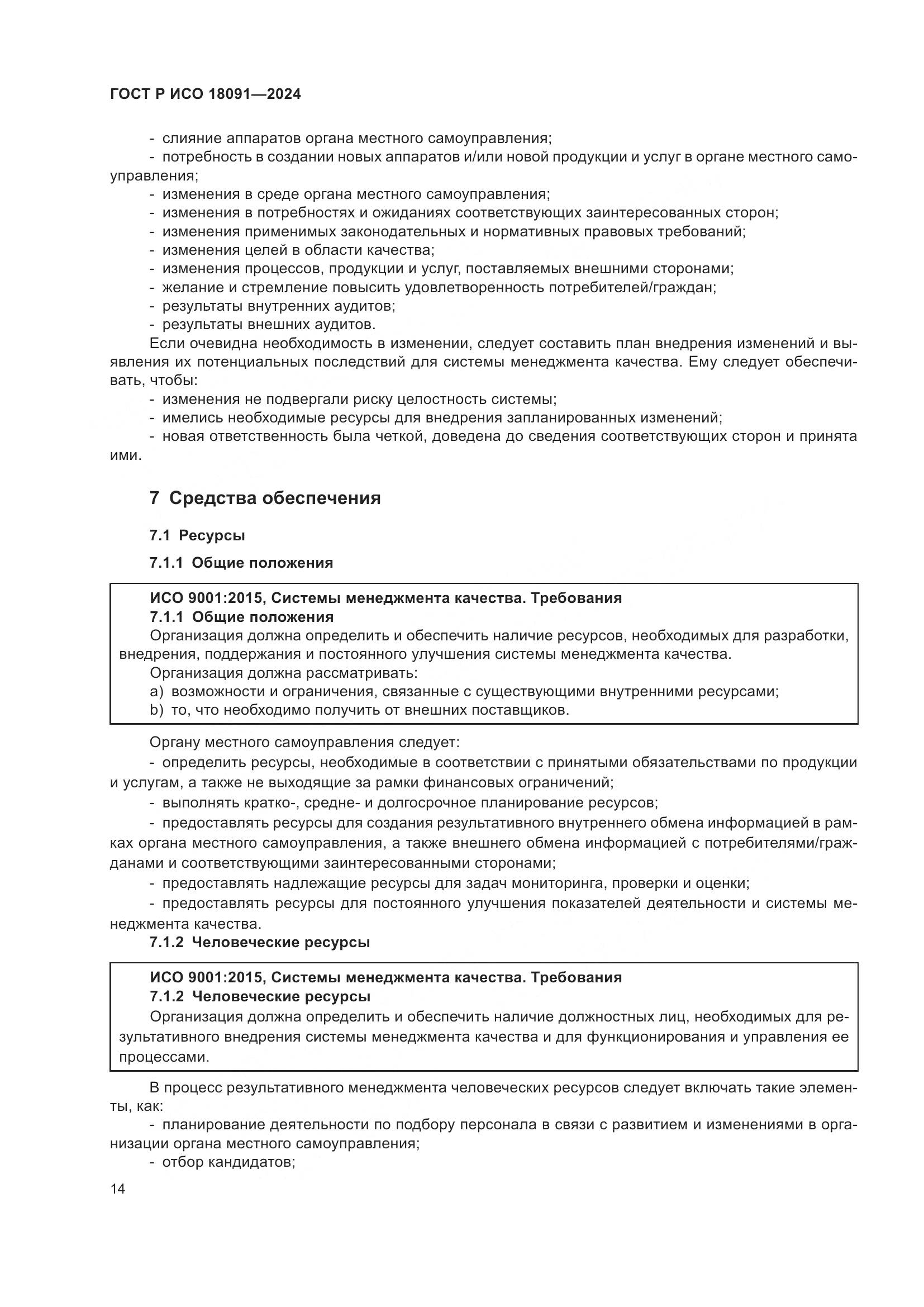 ГОСТ Р ИСО 18091—2024

- слияние аппаратов органа местного самоуправления;
- потребность в создании новых аппаратов и/или новой продукции и услуг в органе местного самоуправления;
- изменения в среде органа местного самоуправления;
- изменения в потребностях и ожиданиях соответствующих заинтересованных сторон;
- изменения применимых законодательных и нормативных правовых требований;
- изменения целей в области качества;
- изменения процессов, продукции и услуг, поставляемых внешними сторонами;
- желание и стремление повысить удовлетворенность потребителей/граждан;
- результаты внутренних аудитов;
- результаты внешних аудитов.

Если очевидна необходимость в изменении, следует составить план внедрения изменений и выявления их потенциальных последствий для системы менеджмента качества. Ему следует обеспечивать, чтобы:
- изменения не подвергали риску целостность системы;
- имелись необходимые ресурсы для внедрения запланированных изменений;
- новая ответственность была четкой, доведена до сведения соответствующих сторон и принята ими.

7 Средства обеспечения

7.1 Ресурсы

7.1.1 Общие положения

ИСО 9001:2015, Системы менеджмента качества. Требования
7.1.1 Общие положения
Организация должна определить и обеспечить наличие ресурсов, необходимых для разработки, внедрения, поддержания и постоянного улучшения системы менеджмента качества.
Организация должна рассматривать:
a) возможности и ограничения, связанные с существующими внутренними ресурсами;
b) то, что необходимо получить от внешних поставщиков.

Органу местного самоуправления следует:
- определить ресурсы, необходимые в соответствии с принятыми обязательствами по продукции и услугам, а также не выходящие за рамки финансовых ограничений;
- выполнять кратко-, средне- и долгосрочное планирование ресурсов;
- предоставлять ресурсы для создания результативного внутреннего обмена информацией в рамках органа местного самоуправления, а также внешнего обмена информацией с потребителями/гражданами и соответствующими заинтересованными сторонами;
- предоставлять надлежащие ресурсы для задач мониторинга, проверки и оценки;
- предоставлять ресурсы для постоянного улучшения показателей деятельности и системы менеджмента качества.

7.1.2 Человеческие ресурсы

ИСО 9001:2015, Системы менеджмента качества. Требования
7.1.2 Человеческие ресурсы
Организация должна определить и обеспечить наличие должностных лиц, необходимых для результативного внедрения системы менеджмента качества и для функционирования и управления ее процессами.

В процесс результативного менеджмента человеческих ресурсов следует включать такие элементы, как:
- планирование деятельности по подбору персонала в связи с развитием и изменениями в организации органа местного самоуправления;
- отбор кандидатов;

14